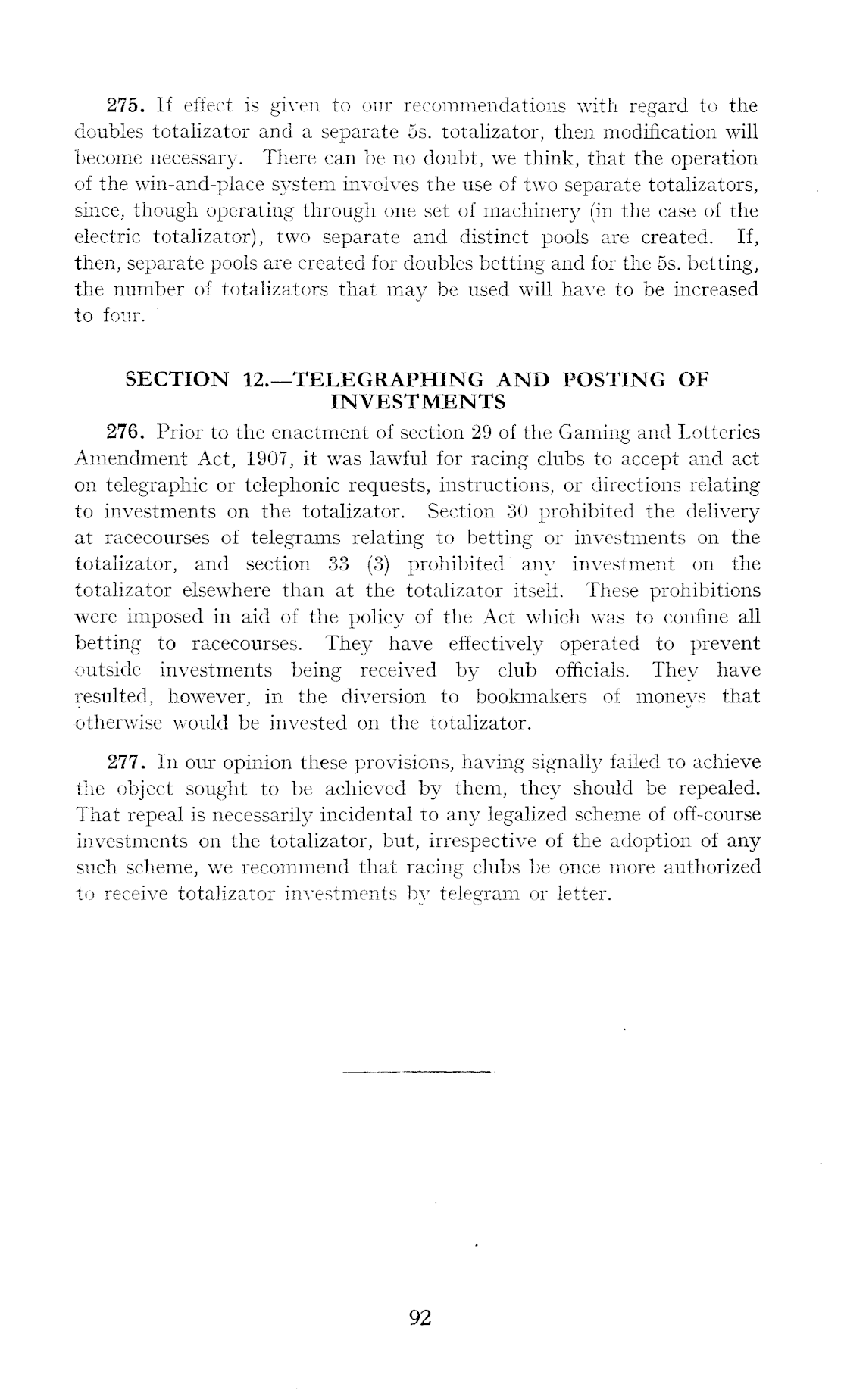 275. If effect is given to our recommendations with regard to the doubles totalizator and a separate 5s. totalizator, then modification will become necessary. There can be no doubt, we think, that the operation of the win-and-place system involves the use of two separate totalizators, since, though operating through one set of machinery (in the case of the electric totalizator), two separate and distinct pools are created. If, then, separate pools are created for doubles betting and for the 5s. betting, the number of totalizators that may be used will have to be increased to four.

SECTION 12.—TELEGRAPHING AND POSTING OF INVESTMENTS

276. Prior to the enactment of section 29 of the Gaming and Lotteries Amendment Act, 1907, it was lawful for racing clubs to accept and act on telegraphic or telephonic requests, instructions, or directions relating to investments on the totalizator. Section 30 prohibited the delivery at racecourses of telegrams relating to betting or investments on the totalizator, and section 33 (3) prohibited any investment on the totalizator elsewhere than at the totalizator itself. These prohibitions were imposed in aid of the policy of the Act which was to confine all betting to racecourses. They have effectively operated to prevent outside investments being received by club officials. They have resulted, however, in the diversion to bookmakers of moneys that otherwise would be invested on the totalizator.

277. In our opinion these provisions, having signally failed to achieve the object sought to be achieved by them, they should be repealed. That repeal is necessarily incidental to any legalized scheme of off-course investments on the totalizator, but, irrespective of the adoption of any such scheme, we recommend that racing clubs be once more authorized to receive totalizator investments by telegram or letter.

92